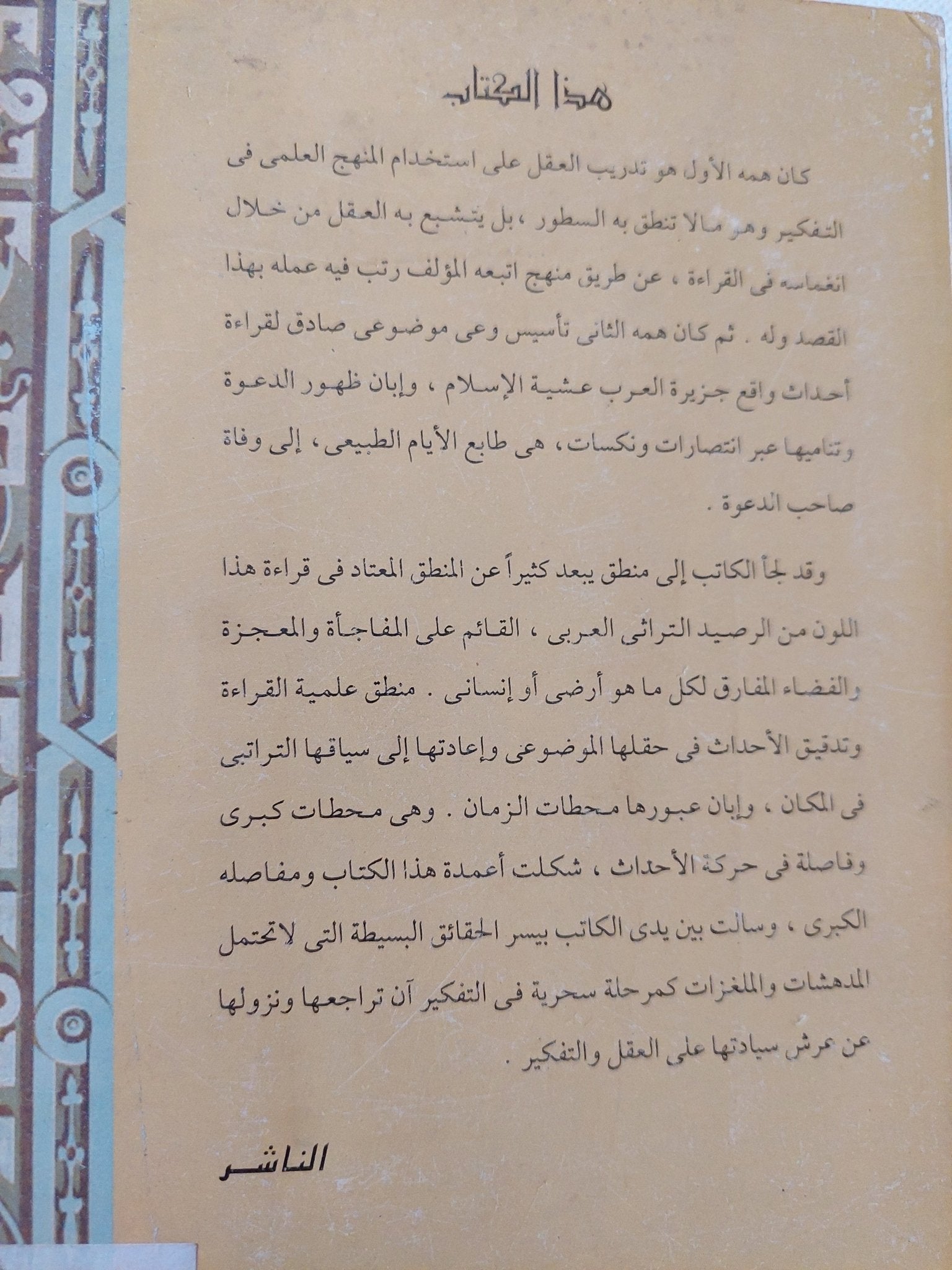 هذا الكتاب

كان همه الأول هو تدريب العقل على استخدام المنهج العلمى فى التفكير وهو مالا تنطق به السطور ، بل يتشبع به العقل من خلال انغماسه فى القراءة ، عن طريق منهج اتبعه المؤلف رتب فيه عمله بهذا القصد وله . ثم كان همه الثانى تأسيس وعى موضوعى صادق لقراءة أحداث واقع جزيرة العرب عشية الإسلام ، وإبان ظهور الدعوة وتناميها عبر انتصارات ونكسات ، هى طابع الأيام الطبيعى ، إلى وفاة صاحب الدعوة .

وقد لجأ الكاتب إلى منطق يبعد كثيراً عن المنطق المعتاد فى قراءة هذا اللون من الرصيد التراثى العربى ، القائم على المفاجأة والمعجزة والفضاء المفارق لكل ما هو أرضى أو إنسانى . منطق علمية القراءة وتدقيق الأحداث فى حقلها الموضوعى وإعادتها إلى سياقها التراتبى فى المكان ، وإبان عبورها محطات الزمان . وهى محطات كبرى وفاصلة فى حركة الأحداث ، شكلت أعمدة هذا الكتاب ومفاصله الكبرى ، وسالت بين يدى الكاتب بيسر الحقائق البسيطة التى لاتحتمل المدهشات والملغزات كمرحلة سحرية فى التفكير آن تراجعها ونزولها عن عرش سيادتها على العقل والتفكير .

الناشر